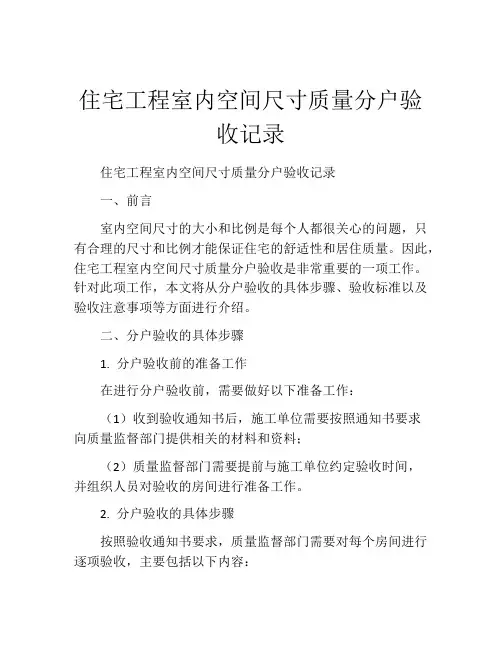 住宅工程室内空间尺寸质量分户验收记录

住宅工程室内空间尺寸质量分户验收记录

一、前言

室内空间尺寸的大小和比例是每个人都很关心的问题，只有合理的尺寸和比例才能保证住宅的舒适性和居住质量。因此，住宅工程室内空间尺寸质量分户验收是非常重要的一项工作。针对此项工作，本文将从分户验收的具体步骤、验收标准以及验收注意事项等方面进行介绍。

二、分户验收的具体步骤

1. 分户验收前的准备工作

在进行分户验收前，需要做好以下准备工作：

（1）收到验收通知书后，施工单位需要按照通知书要求向质量监督部门提供相关的材料和资料；

（2）质量监督部门需要提前与施工单位约定验收时间，并组织人员对验收的房间进行准备工作。

2. 分户验收的具体步骤

按照验收通知书要求，质量监督部门需要对每个房间进行逐项验收，主要包括以下内容：